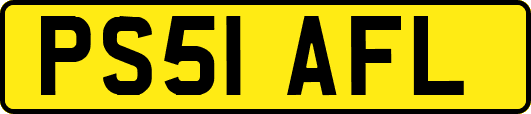 PS51 AFL